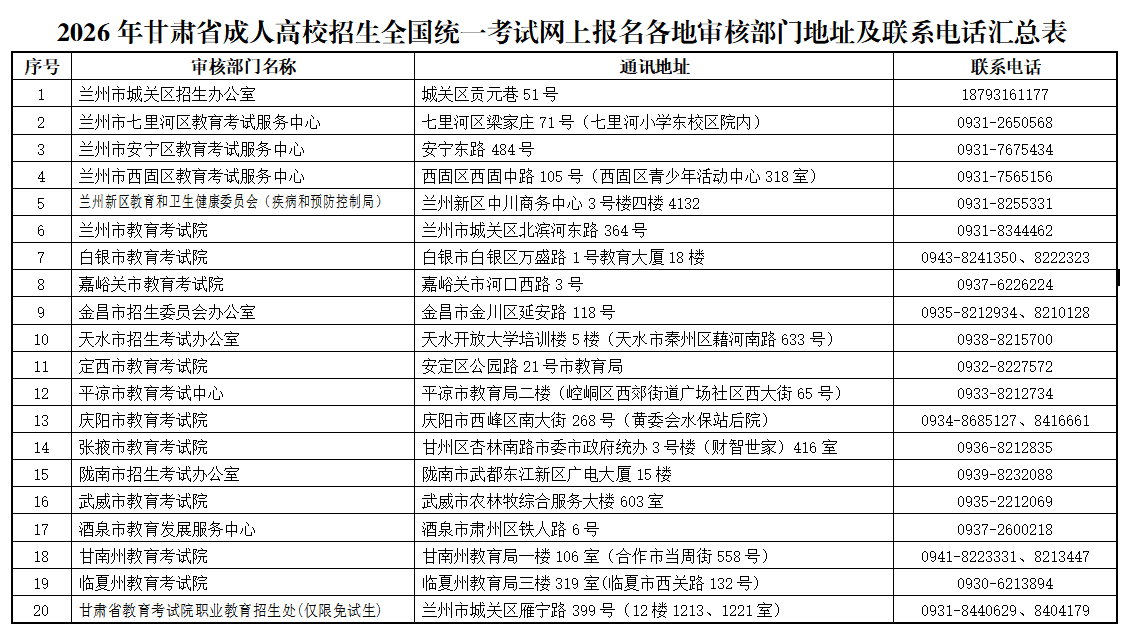 2026 年甘肃省成人高校招生全国统一考试网上报名各地审核部门地址及联系电话汇总表

| 序号 | 审核部门名称 | 通讯地址 | 联系电话 |
|---|---|---|---|
| 1 | 兰州市城关区招生办公室 | 城关区贡元巷 51 号 | 18793161177 |
| 2 | 兰州市七里河区教育考试服务中心 | 七里河区梁家庄 71 号（七里河小学东校区院内） | 0931-2650568 |
| 3 | 兰州市安宁区教育考试服务中心 | 安宁东路 484 号 | 0931-7675434 |
| 4 | 兰州市西固区教育考试服务中心 | 西固区西固中路 105 号（西固区青少年活动中心 318 室） | 0931-7565156 |
| 5 | 兰州新区教育和卫生健康委员会（疾病和预防控制局） | 兰州新区中川商务中心 3 号楼四楼 4132 | 0931-8255331 |
| 6 | 兰州市教育考试院 | 兰州市城关区北滨河东路 364 号 | 0931-8344462 |
| 7 | 白银市教育考试院 | 白银市白银区万盛路 1 号教育大厦 18 楼 | 0943-8241350、8222323 |
| 8 | 嘉峪关市教育考试院 | 嘉峪关市河口西路 3 号 | 0937-6226224 |
| 9 | 金昌市招生委员会办公室 | 金昌市金川区延安路 118 号 | 0935-8212934、8210128 |
| 10 | 天水市招生考试办公室 | 天水开放大学培训楼 5 楼（天水市秦州区藉河南路 633 号） | 0938-8215700 |
| 11 | 定西市教育考试院 | 安定区公园路 21 号市教育局 | 0932-8227572 |
| 12 | 平凉市教育考试中心 | 平凉市教育局二楼（崆峒区西郊街道广场社区西大街 65 号） | 0933-8212734 |
| 13 | 庆阳市教育考试院 | 庆阳市西峰区南大街 268 号（黄委会水保站后院） | 0934-8685127、8416661 |
| 14 | 张掖市教育考试院 | 甘州区杏林南路市委市政府统办 3 号楼（财智世家）416 室 | 0936-8212835 |
| 15 | 陇南市招生考试办公室 | 陇南市武都东江新区广电大厦 15 楼 | 0939-8232088 |
| 16 | 武威市教育考试院 | 武威市农林牧综合服务大楼 603 室 | 0935-2212069 |
| 17 | 酒泉市教育发展服务中心 | 酒泉市肃州区铁人路 6 号 | 0937-2600218 |
| 18 | 甘南州教育考试院 | 甘南州教育局一楼 106 室（合作市当周街 558 号） | 0941-8223331、8213447 |
| 19 | 临夏州教育考试院 | 临夏州教育局三楼 319 室(临夏市西关路 132 号) | 0930-6213894 |
| 20 | 甘肃省教育考试院职业教育招生处(仅限免试生) | 兰州市城关区雁宁路 399 号（12 楼 1213、1221 室） | 0931-8440629、8404179 |